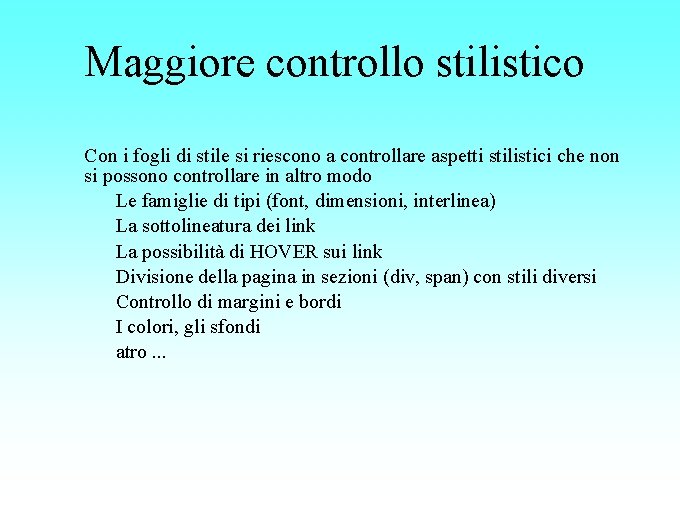 Maggiore controllo stilistico

Con i fogli di stile si riescono a controllare aspetti stilistici che non si possono controllare in altro modo

Le famiglie di tipi (font, dimensioni, interlinea)
La sottolineatura dei link
La possibilità di HOVER sui link
Divisione della pagina in sezioni (div, span) con stili diversi
Controllo di margini e bordi
I colori, gli sfondi
atro ...